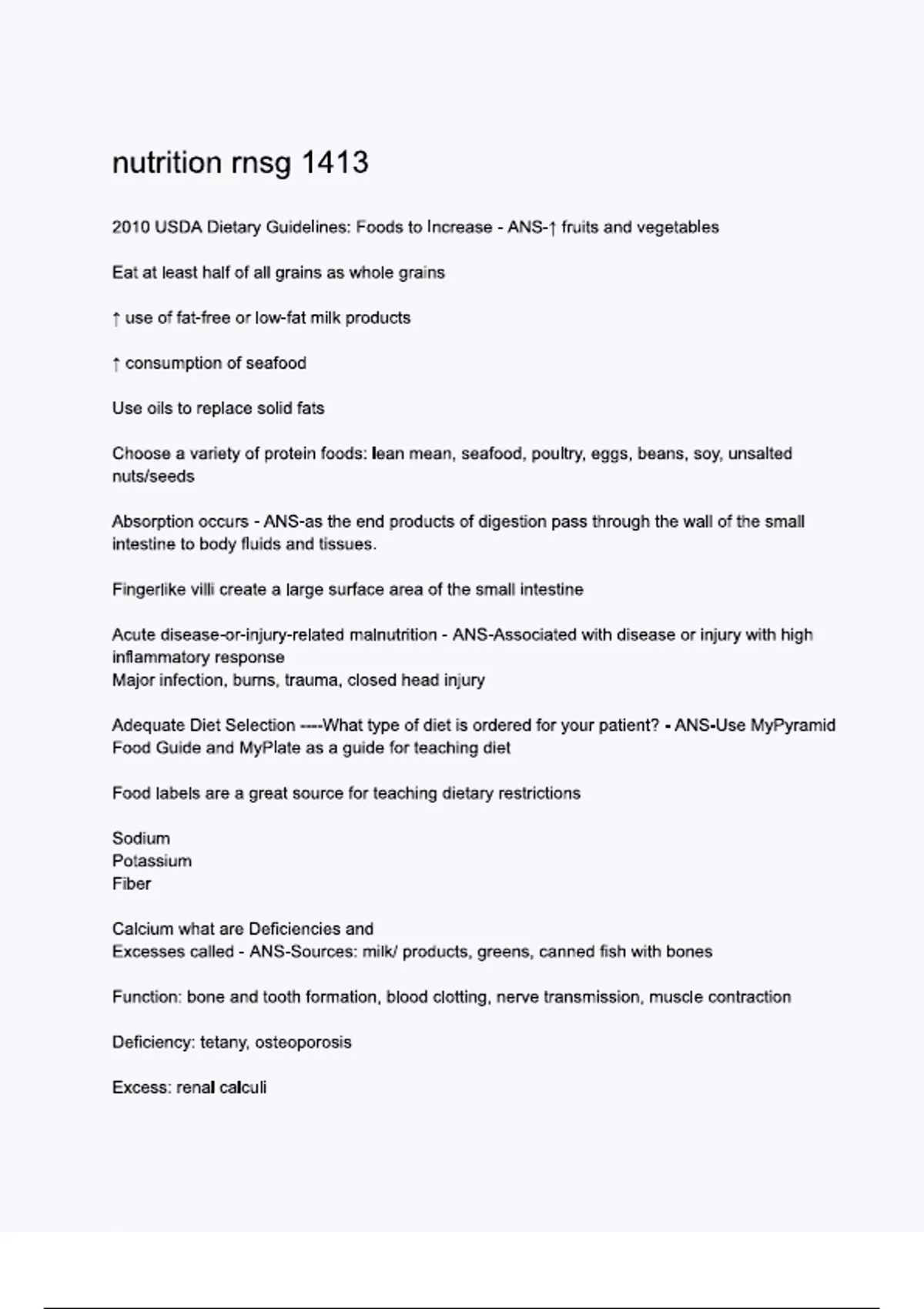 nutrition rnsg 1413

2010 USDA Dietary Guidelines: Foods to Increase - ANS-↑ fruits and vegetables

Eat at least half of all grains as whole grains

↑ use of fat-free or low-fat milk products

↑ consumption of seafood

Use oils to replace solid fats

Choose a variety of protein foods: lean mean, seafood, poultry, eggs, beans, soy, unsalted nuts/seeds

Absorption occurs - ANS-as the end products of digestion pass through the wall of the small intestine to body fluids and tissues.

Fingerlike villi create a large surface area of the small intestine

Acute disease-or-injury-related malnutrition - ANS-Associated with disease or injury with high inflammatory response
Major infection, burns, trauma, closed head injury

Adequate Diet Selection ----What type of diet is ordered for your patient? - ANS-Use MyPyramid Food Guide and MyPlate as a guide for teaching diet

Food labels are a great source for teaching dietary restrictions

Sodium
Potassium
Fiber

Calcium what are Deficiencies and
Excesses called - ANS-Sources: milk/ products, greens, canned fish with bones

Function: bone and tooth formation, blood clotting, nerve transmission, muscle contraction

Deficiency: tetany, osteoporosis

Excess: renal calculi